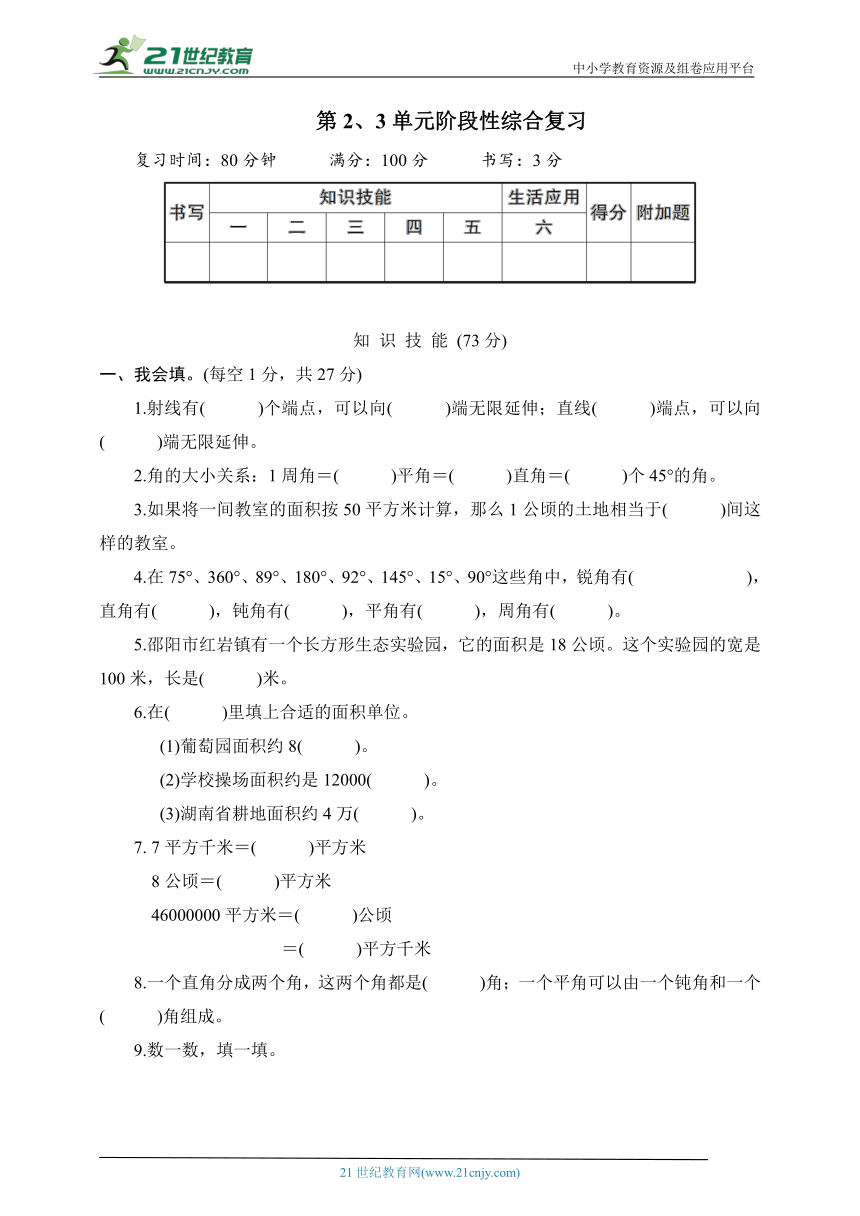 21世纪教育 www.21cnjy.com

中小学教育资源及组卷应用平台

第 2、3 单元阶段性综合复习

复习时间：80 分钟　　满分：100 分　　书写：3 分

| 书写 | 知识技能 | | | | | 生活应用 | 得分 | 附加题 |
|---|---|---|---|---|---|---|---|---|
| | 一 | 二 | 三 | 四 | 五 | 六 | | |
| | | | | | | | | |

知 识 技 能 (73 分)

一、我会填。(每空 1 分，共 27 分)

1.射线有(　　)个端点，可以向(　　)端无限延伸；直线(　　)端点，可以向(　　)端无限延伸。

2.角的大小关系：1 周角＝(　　)平角＝(　　)直角＝(　　)个 45°的角。

3.如果将一间教室的面积按 50 平方米计算，那么 1 公顷的土地相当于(　　)间这样的教室。

4.在 75°、360°、89°、180°、92°、145°、15°、90°这些角中，锐角有(　　　　)，直角有(　　)，钝角有(　　)，平角有(　　)，周角有(　　)。

5.邵阳市红岩镇有一个长方形生态实验园，它的面积是 18 公顷。这个实验园的宽是 100 米，长是(　　)米。

6.在(　　)里填上合适的面积单位。

(1)葡萄园面积约 8(　　)。

(2)学校操场面积约是 12000(　　)。

(3)湖南省耕地面积约 4 万(　　)。

7. 7 平方千米＝(　　)平方米

8 公顷＝(　　)平方米

46000000 平方米＝(　　)公顷

＝(　　)平方千米

8.一个直角分成两个角，这两个角都是(　　)角；一个平角可以由一个钝角和一个(　　)角组成。

9.数一数，填一填。

21 世纪教育网(www.21cnjy.com)